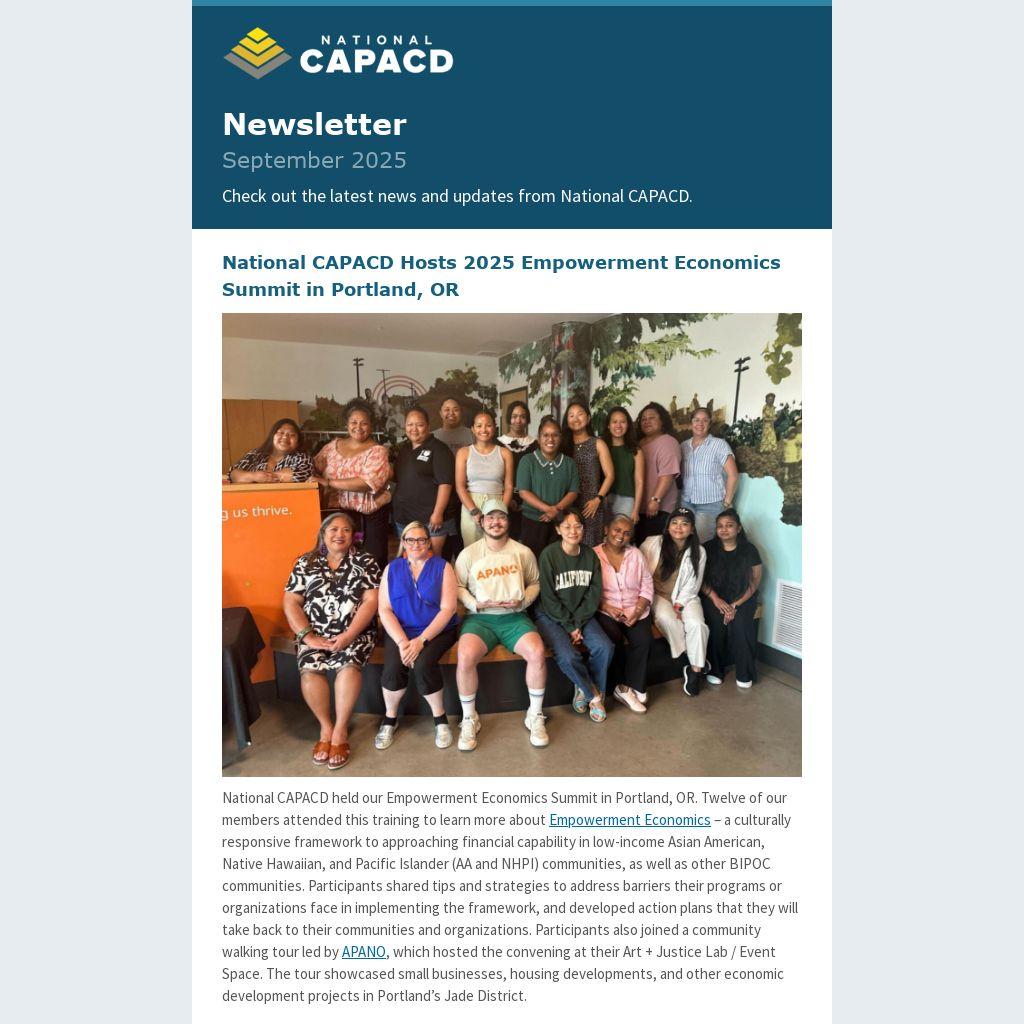 NATIONAL CAPACD

Newsletter

September 2025

Check out the latest news and updates from National CAPACD.

National CAPACD Hosts 2025 Empowerment Economics Summit in Portland, OR

g us thrive.

APANO

CALIFORNIA

National CAPACD held our Empowerment Economics Summit in Portland, OR. Twelve of our members attended this training to learn more about Empowerment Economics – a culturally responsive framework to approaching financial capability in low-income Asian American, Native Hawaiian, and Pacific Islander (AA and NHPI) communities, as well as other BIPOC communities. Participants shared tips and strategies to address barriers their programs or organizations face in implementing the framework, and developed action plans that they will take back to their communities and organizations. Participants also joined a community walking tour led by APANO, which hosted the convening at their Art + Justice Lab / Event Space. The tour showcased small businesses, housing developments, and other economic development projects in Portland's Jade District.